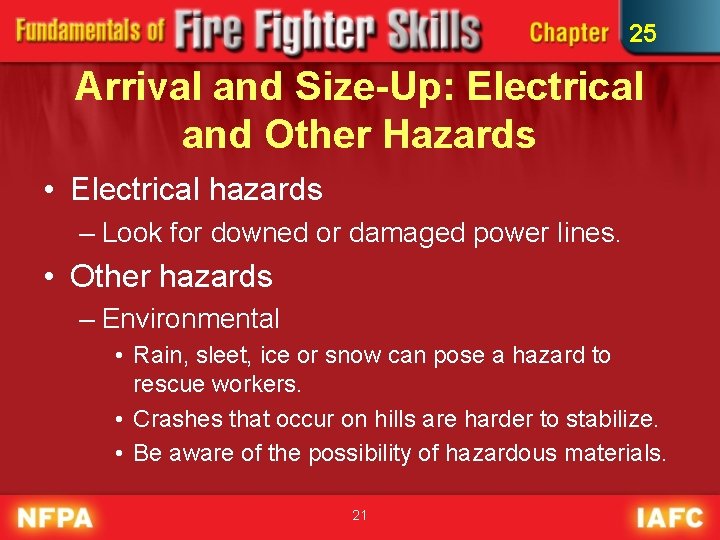 Fundamentals of Fire Fighter Skills Chapter 25

Arrival and Size-Up: Electrical and Other Hazards

• Electrical hazards
– Look for downed or damaged power lines.

• Other hazards
– Environmental
• Rain, sleet, ice or snow can pose a hazard to rescue workers.
• Crashes that occur on hills are harder to stabilize.
• Be aware of the possibility of hazardous materials.

NFPA 21 IAFC